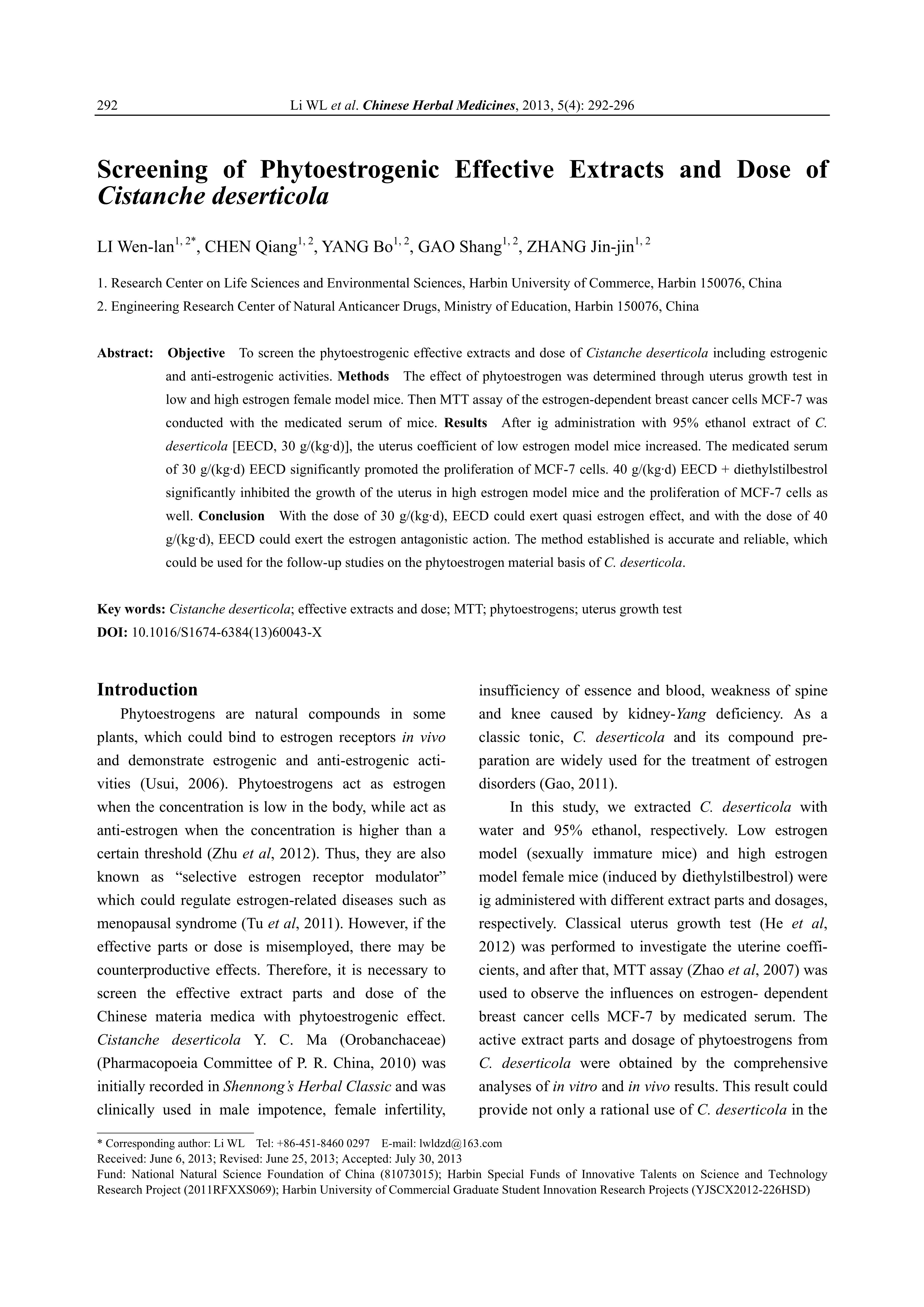 292 Li WL et al. Chinese Herbal Medicines, 2013, 5(4): 292-296

Screening of Phytoestrogenic Effective Extracts and Dose of Cistanche deserticola

LI Wen-lan$^{1, 2*}$, CHEN Qiang$^{1, 2}$, YANG Bo$^{1, 2}$, GAO Shang$^{1, 2}$, ZHANG Jin-jin$^{1, 2}$

1. Research Center on Life Sciences and Environmental Sciences, Harbin University of Commerce, Harbin 150076, China

2. Engineering Research Center of Natural Anticancer Drugs, Ministry of Education, Harbin 150076, China

Abstract: Objective To screen the phytoestrogenic effective extracts and dose of Cistanche deserticola including estrogenic and anti-estrogenic activities. Methods The effect of phytoestrogen was determined through uterus growth test in low and high estrogen female model mice. Then MTT assay of the estrogen-dependent breast cancer cells MCF-7 was conducted with the medicated serum of mice. Results After ig administration with 95% ethanol extract of C. deserticola [EECD, 30 g/(kg·d)], the uterus coefficient of low estrogen model mice increased. The medicated serum of 30 g/(kg·d) EECD significantly promoted the proliferation of MCF-7 cells. 40 g/(kg·d) EECD + diethylstilbestrol significantly inhibited the growth of the uterus in high estrogen model mice and the proliferation of MCF-7 cells as well. Conclusion With the dose of 30 g/(kg·d), EECD could exert quasi estrogen effect, and with the dose of 40 g/(kg·d), EECD could exert the estrogen antagonistic action. The method established is accurate and reliable, which could be used for the follow-up studies on the phytoestrogen material basis of C. deserticola.

Key words: Cistanche deserticola; effective extracts and dose; MTT; phytoestrogens; uterus growth test
DOI: 10.1016/S1674-6384(13)60043-X

Introduction

Phytoestrogens are natural compounds in some plants, which could bind to estrogen receptors in vivo and demonstrate estrogenic and anti-estrogenic activities (Usui, 2006). Phytoestrogens act as estrogen when the concentration is low in the body, while act as anti-estrogen when the concentration is higher than a certain threshold (Zhu et al, 2012). Thus, they are also known as “selective estrogen receptor modulator” which could regulate estrogen-related diseases such as menopausal syndrome (Tu et al, 2011). However, if the effective parts or dose is misemployed, there may be counterproductive effects. Therefore, it is necessary to screen the effective extract parts and dose of the Chinese materia medica with phytoestrogenic effect. Cistanche deserticola Y. C. Ma (Orobanchaceae) (Pharmacopoeia Committee of P. R. China, 2010) was initially recorded in Shennong’s Herbal Classic and was clinically used in male impotence, female infertility, insufficiency of essence and blood, weakness of spine and knee caused by kidney-Yang deficiency. As a classic tonic, C. deserticola and its compound preparation are widely used for the treatment of estrogen disorders (Gao, 2011).

In this study, we extracted C. deserticola with water and 95% ethanol, respectively. Low estrogen model (sexually immature mice) and high estrogen model female mice (induced by diethylstilbestrol) were ig administered with different extract parts and dosages, respectively. Classical uterus growth test (He et al, 2012) was performed to investigate the uterine coefficients, and after that, MTT assay (Zhao et al, 2007) was used to observe the influences on estrogen- dependent breast cancer cells MCF-7 by medicated serum. The active extract parts and dosage of phytoestrogens from C. deserticola were obtained by the comprehensive analyses of in vitro and in vivo results. This result could provide not only a rational use of C. deserticola in the

* Corresponding author: Li WL Tel: +86-451-8460 0297 E-mail: lwldzd@163.com
Received: June 6, 2013; Revised: June 25, 2013; Accepted: July 30, 2013
Fund: National Natural Science Foundation of China (81073015); Harbin Special Funds of Innovative Talents on Science and Technology Research Project (2011RFXXS069); Harbin University of Commercial Graduate Student Innovation Research Projects (YJSCX2012-226HSD)